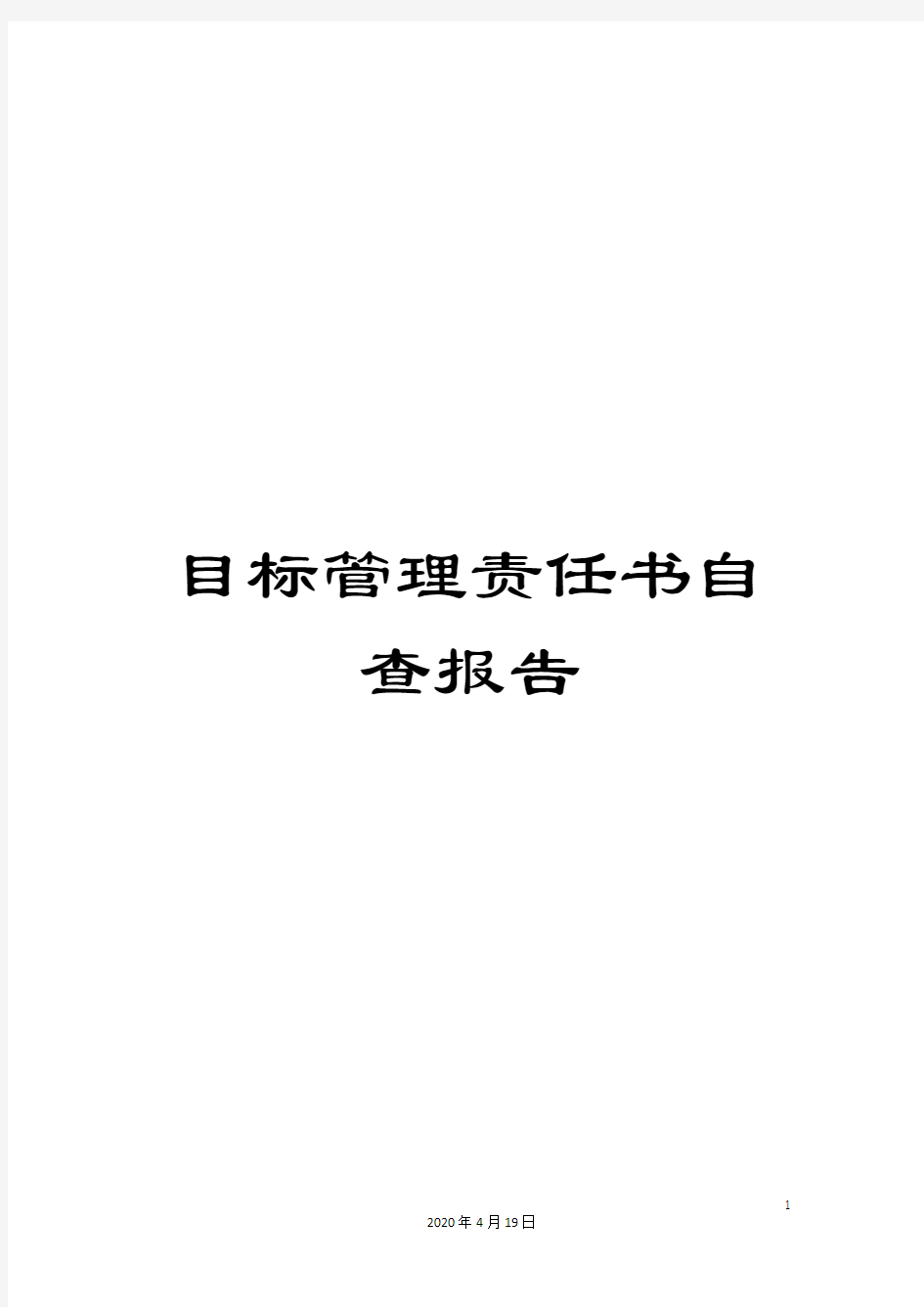 目标管理责任书自查报告

1

2020年4月19日